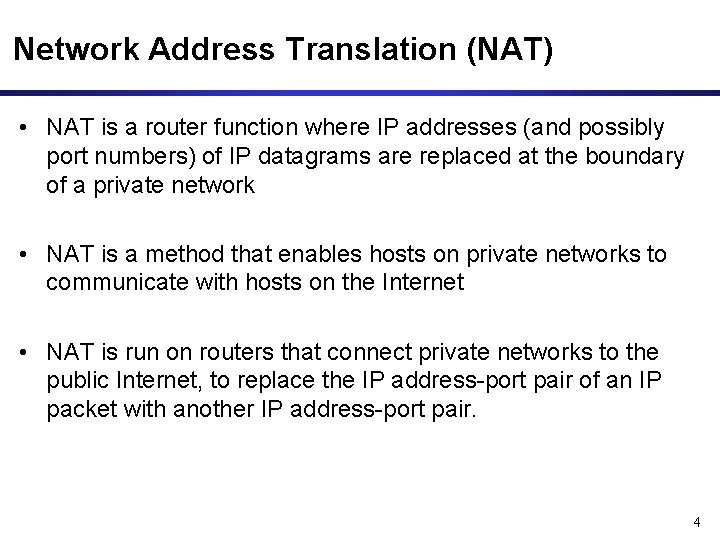 Network Address Translation (NAT)

• NAT is a router function where IP addresses (and possibly port numbers) of IP datagrams are replaced at the boundary of a private network

• NAT is a method that enables hosts on private networks to communicate with hosts on the Internet

• NAT is run on routers that connect private networks to the public Internet, to replace the IP address-port pair of an IP packet with another IP address-port pair.

4